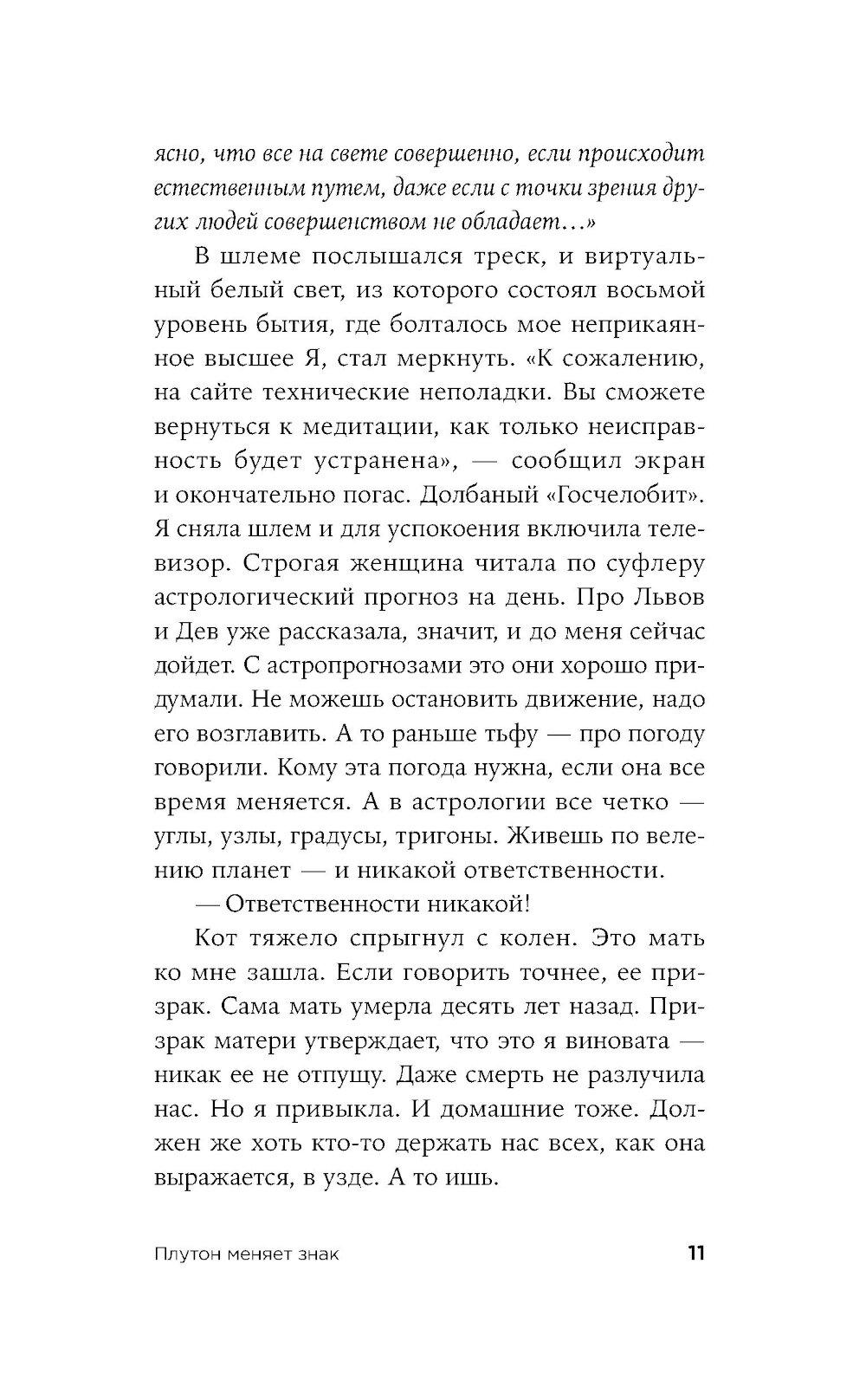 ясно, что все на свете совершенно, если происходит естественным путем, даже если с точки зрения других людей совершенством не обладает…»

В шлеме послышался треск, и виртуальный белый свет, из которого состоял восьмой уровень бытия, где болталось мое неприкаянное высшее Я, стал меркнуть. «К сожалению, на сайте технические неполадки. Вы сможете вернуться к медитации, как только неисправность будет устранена», — сообщил экран и окончательно погас. Долбаный «Госчелобит». Я сняла шлем и для успокоения включила телевизор. Строгая женщина читала по суфлеру астрологический прогноз на день. Про Львов и Дев уже рассказала, значит, и до меня сейчас дойдет. С астропрогнозами это они хорошо придумали. Не можешь остановить движение, надо его возглавить. А то раньше тьфу — про погоду говорили. Кому эта погода нужна, если она все время меняется. А в астрологии все четко — углы, узлы, градусы, тригоны. Живешь по велению планет — и никакой ответственности.

— Ответственности никакой!

Кот тяжело спрыгнул с колен. Это мать ко мне зашла. Если говорить точнее, ее призрак. Сама мать умерла десять лет назад. Призрак матери утверждает, что это я виновата — никак ее не отпущу. Даже смерть не разлучила нас. Но я привыкла. И домашние тоже. Должен же хоть кто-то держать нас всех, как она выражается, в узде. А то ишь.

Плутон меняет знак 11